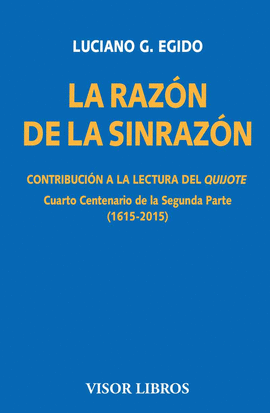 LUCIANO G. EGIDO

LA RAZÓN DE LA SINRAZÓN

CONTRIBUCIÓN A LA LECTURA DEL QUIJOTE

Cuarto Centenario de la Segunda Parte (1615-2015)

VISOR LIBROS